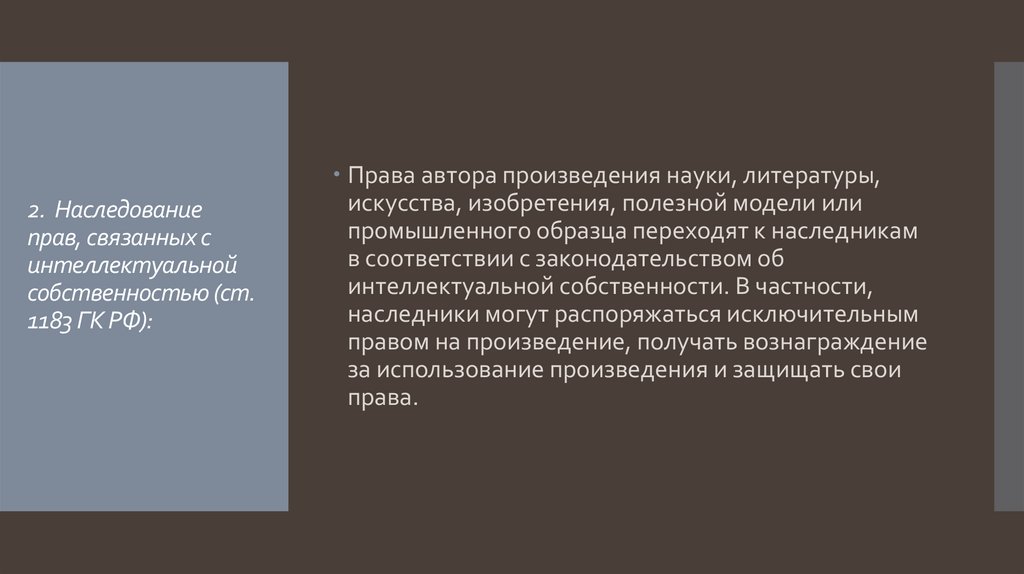 2. Наследование прав, связанных с интеллектуальной собственностью (ст. 1183 ГК РФ):

• Права автора произведения науки, литературы, искусства, изобретения, полезной модели или промышленного образца переходят к наследникам в соответствии с законодательством об интеллектуальной собственности. В частности, наследники могут распоряжаться исключительным правом на произведение, получать вознаграждение за использование произведения и защищать свои права.